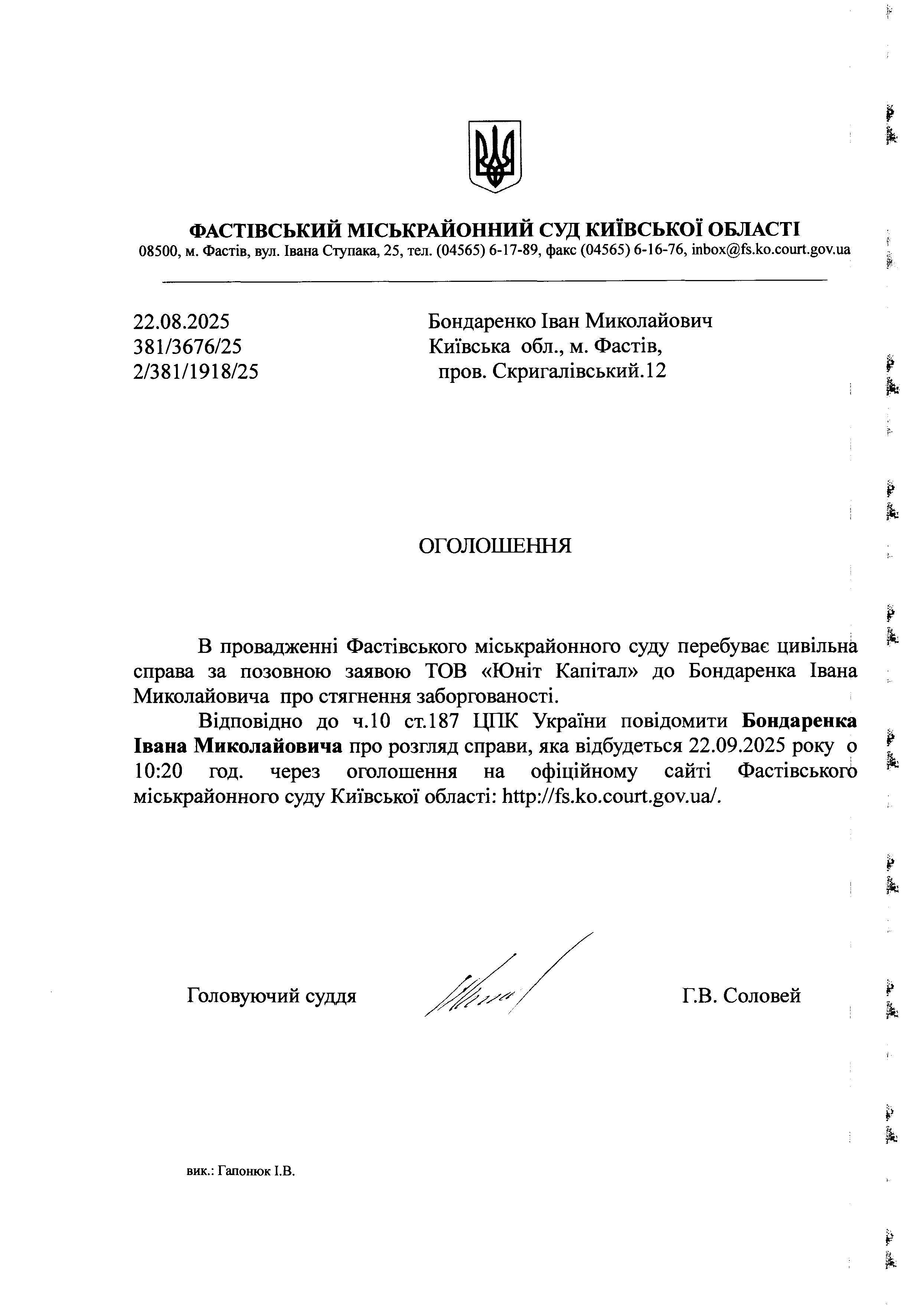 ФАСТІВСЬКИЙ МІСЬКРАЙОННИЙ СУД КИЇВСЬКОЇ ОБЛАСТІ
08500, м. Фастів, вул. Івана Ступака, 25, тел. (04565) 6-17-89, факс (04565) 6-16-76, inbox@fs.ko.court.gov.ua

22.08.2025
381/3676/25
2/381/1918/25

Бондаренко Іван Миколайович
Київська обл., м. Фастів,
пров. Скригалівський.12

ОГОЛОШЕННЯ

В провадженні Фастівського міськрайонного суду перебуває цивільна справа за позовною заявою ТОВ «Юніт Капітал» до Бондаренка Івана Миколайовича про стягнення заборгованості.

Відповідно до ч.10 ст.187 ЦПК України повідомити Бондаренка Івана Миколайовича про розгляд справи, яка відбудеться 22.09.2025 року о 10:20 год. через оголошення на офіційному сайті Фастівського міськрайонного суду Київської області: http://fs.ko.court.gov.ua/.

Головуючий суддя

Г.В. Соловей

вик.: Гапонюк І.В.